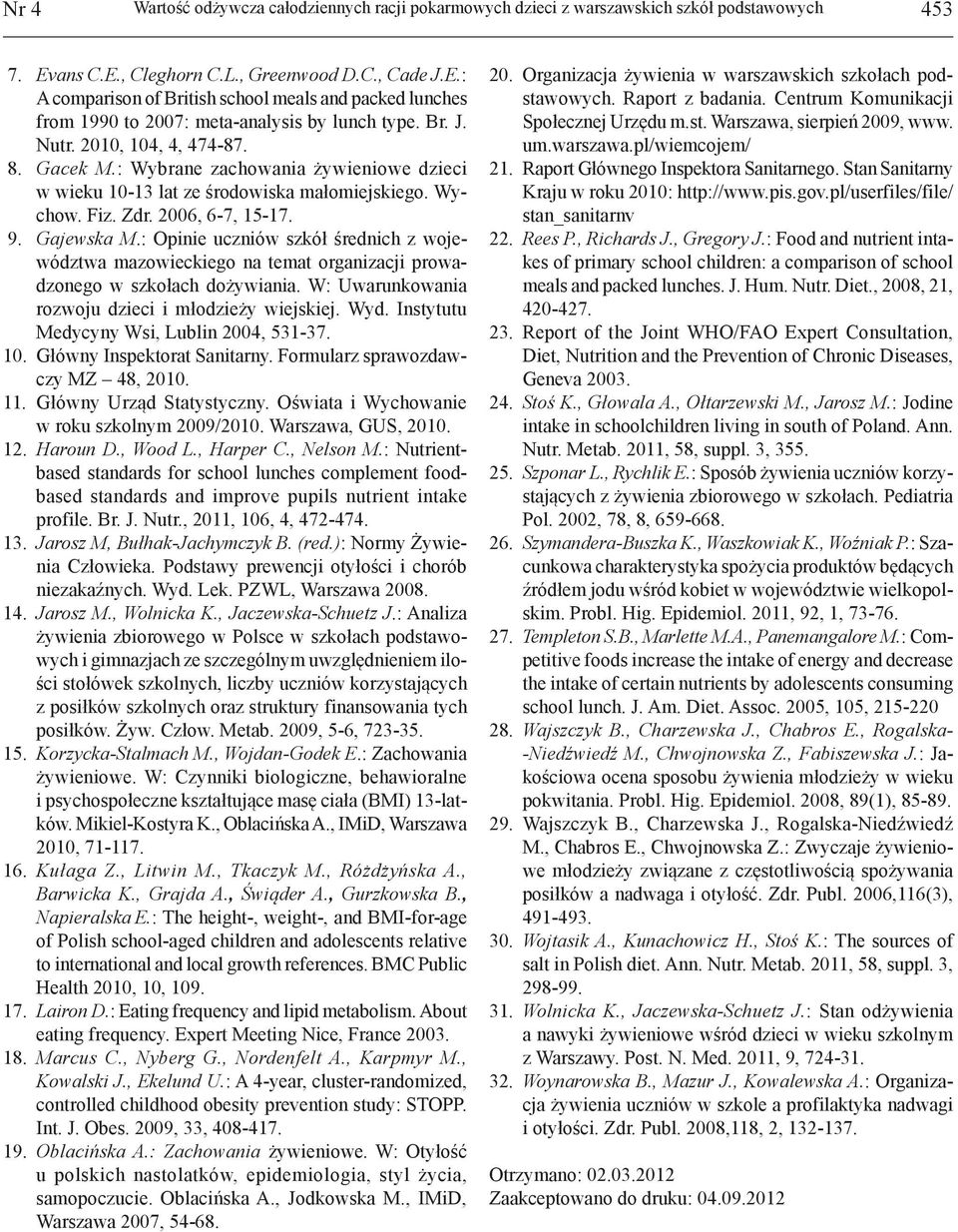 Nr 4 Wartość odżywcza całodziennych racji pokarmowych dzieci z warszawskich szkół podstawowych 453

7. Evans C.E., Cleghorn C.L., Greenwood D.C., Cade J.E.: A comparison of British school meals and packed lunches from 1990 to 2007: meta-analysis by lunch type. Br. J. Nutr. 2010, 104, 4, 474-87.

8. Gacek M.: Wybrane zachowania żywieniowe dzieci w wieku 10-13 lat ze środowiska małomiejskiego. Wychow. Fiz. Zdr. 2006, 6-7, 15-17.

9. Gajewska M.: Opinie uczniów szkół średnich z województwa mazowieckiego na temat organizacji prowadzonego w szkołach dożywiania. W: Uwarunkowania rozwoju dzieci i młodzieży wiejskiej. Wyd. Instytutu Medycyny Wsi, Lublin 2004, 531-37.

10. Główny Inspektorat Sanitarny. Formularz sprawozdawczy MZ – 48, 2010.

11. Główny Urząd Statystyczny. Oświata i Wychowanie w roku szkolnym 2009/2010. Warszawa, GUS, 2010.

12. Haroun D., Wood L., Harper C., Nelson M.: Nutrient-based standards for school lunches complement food-based standards and improve pupils nutrient intake profile. Br. J. Nutr., 2011, 106, 4, 472-474.

13. Jarosz M, Bułhak-Jachymczyk B. (red.): Normy Żywienia Człowieka. Podstawy prewencji otyłości i chorób niezakaźnych. Wyd. Lek. PZWL, Warszawa 2008.

14. Jarosz M., Wolnicka K., Jaczewska-Schuetz J.: Analiza żywienia zbiorowego w Polsce w szkołach podstawowych i gimnazjach ze szczególnym uwzględnieniem ilości stołówek szkolnych, liczby uczniów korzystających z posiłków szkolnych oraz struktury finansowania tych posiłków. Żyw. Człow. Metab. 2009, 5-6, 723-35.

15. Korzycka-Stalmach M., Wojdan-Godek E.: Zachowania żywieniowe. W: Czynniki biologiczne, behawioralne i psychospołeczne kształtujące masę ciała (BMI) 13-latków. Mikiel-Kostyra K., Oblacińska A., IMiD, Warszawa 2010, 71-117.

16. Kułaga Z., Litwin M., Tkaczyk M., Różdżyńska A., Barwicka K., Grajda A., Świąder A., Gurzkowska B., Napieralska E.: The height-, weight-, and BMI-for-age of Polish school-aged children and adolescents relative to international and local growth references. BMC Public Health 2010, 10, 109.

17. Lairon D.: Eating frequency and lipid metabolism. About eating frequency. Expert Meeting Nice, France 2003.

18. Marcus C., Nyberg G., Nordenfelt A., Karpmyr M., Kowalski J., Ekelund U.: A 4-year, cluster-randomized, controlled childhood obesity prevention study: STOPP. Int. J. Obes. 2009, 33, 408-417.

19. Oblacińska A.: Zachowania żywieniowe. W: Otyłość u polskich nastolatków, epidemiologia, styl życia, samopoczucie. Oblacińska A., Jodkowska M., IMiD, Warszawa 2007, 54-68.

20. Organizacja żywienia w warszawskich szkołach podstawowych. Raport z badania. Centrum Komunikacji Społecznej Urzędu m.st. Warszawa, sierpień 2009, www.um.warszawa.pl/wiemcojem/

21. Raport Głównego Inspektora Sanitarnego. Stan Sanitarny Kraju w roku 2010: http://www.pis.gov.pl/userfiles/file/stan_sanitarnv

22. Rees P., Richards J., Gregory J.: Food and nutrient intakes of primary school children: a comparison of school meals and packed lunches. J. Hum. Nutr. Diet., 2008, 21, 420-427.

23. Report of the Joint WHO/FAO Expert Consultation, Diet, Nutrition and the Prevention of Chronic Diseases, Geneva 2003.

24. Stoś K., Głowała A., Ołtarzewski M., Jarosz M.: Jodine intake in schoolchildren living in south of Poland. Ann. Nutr. Metab. 2011, 58, suppl. 3, 355.

25. Szponar L., Rychlik E.: Sposób żywienia uczniów korzystających z żywienia zbiorowego w szkołach. Pediatria Pol. 2002, 78, 8, 659-668.

26. Szymandera-Buszka K., Waszkowiak K., Woźniak P.: Szacunkowa charakterystyka spożycia produktów będących źródłem jodu wśród kobiet w województwie wielkopolskim. Probl. Hig. Epidemiol. 2011, 92, 1, 73-76.

27. Templeton S.B., Marlette M.A., Panemangalore M.: Competitive foods increase the intake of energy and decrease the intake of certain nutrients by adolescents consuming school lunch. J. Am. Diet. Assoc. 2005, 105, 215-220

28. Wajszczyk B., Charzewska J., Chabros E., Rogalska-Niedźwiedź M., Chwojnowska Z., Fabiszewska J.: Jakościowa ocena sposobu żywienia młodzieży w wieku pokwitania. Probl. Hig. Epidemiol. 2008, 89(1), 85-89.

29. Wajszczyk B., Charzewska J., Rogalska-Niedźwiedź M., Chabros E., Chwojnowska Z.: Zwyczaje żywieniowe młodzieży związane z częstotliwością spożywania posiłków a nadwaga i otyłość. Zdr. Publ. 2006,116(3), 491-493.

30. Wojtasik A., Kunachowicz H., Stoś K.: The sources of salt in Polish diet. Ann. Nutr. Metab. 2011, 58, suppl. 3, 298-99.

31. Wolnicka K., Jaczewska-Schuetz J.: Stan odżywienia a nawyki żywieniowe wśród dzieci w wieku szkolnym z Warszawy. Post. N. Med. 2011, 9, 724-31.

32. Woynarowska B., Mazur J., Kowalewska A.: Organizacja żywienia uczniów w szkole a profilaktyka nadwagi i otyłości. Zdr. Publ. 2008,118, 2, 132-137.

Otrzymano: 02.03.2012
Zaakceptowano do druku: 04.09.2012